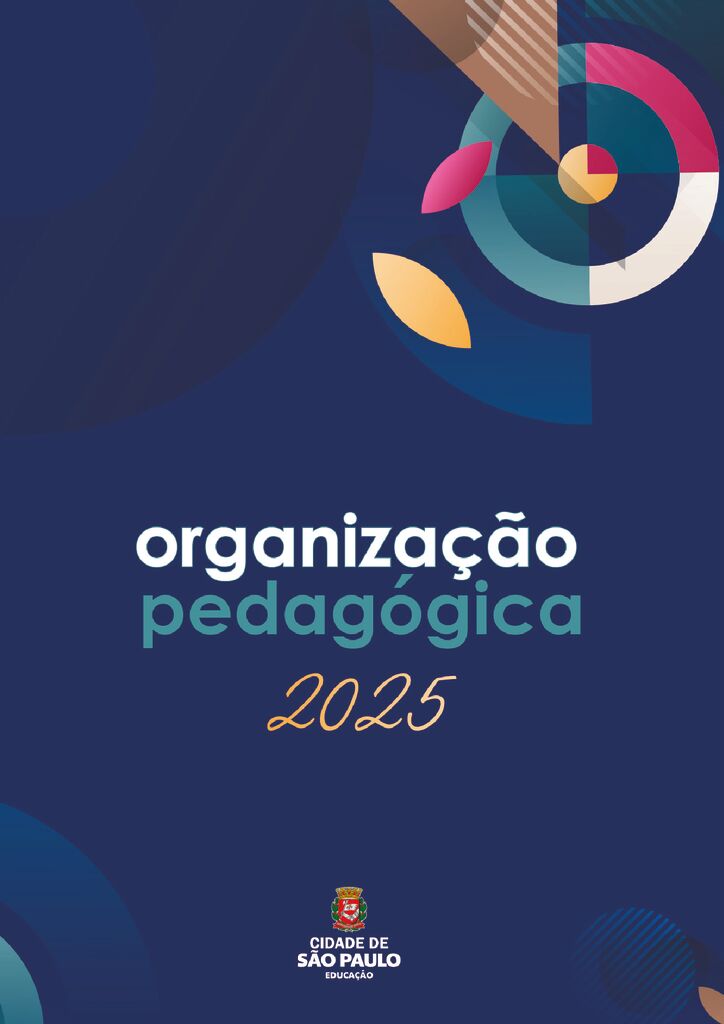 organização
pedagógica
2025

CIDADE DE
SÃO PAULO
EDUCAÇÃO